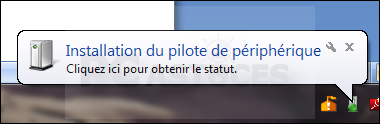 Installation du pilote de périphérique
Cliquez ici pour obtenir le statut.

PC ASTUCES